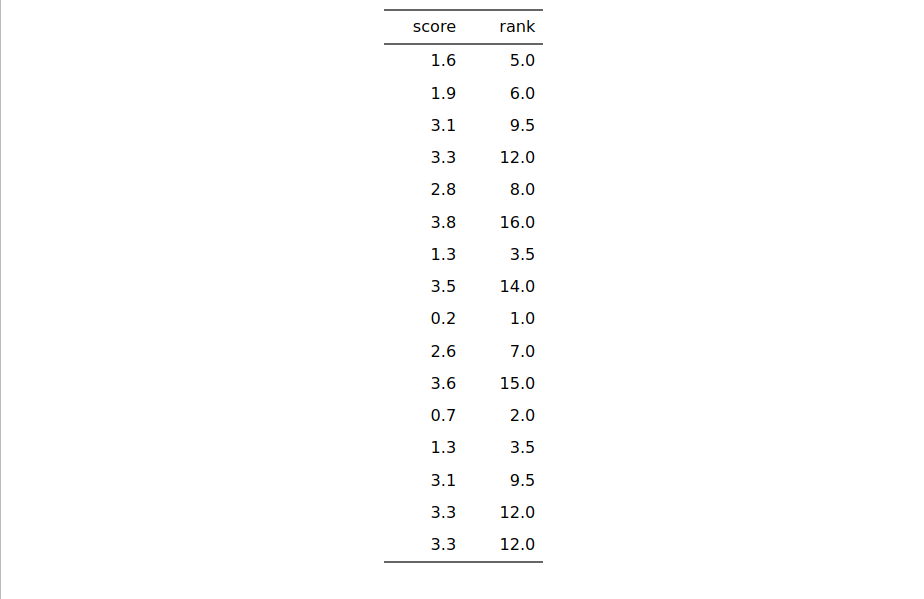 | score | rank |
|---|---|
| 1.6 | 5.0 |
| 1.9 | 6.0 |
| 3.1 | 9.5 |
| 3.3 | 12.0 |
| 2.8 | 8.0 |
| 3.8 | 16.0 |
| 1.3 | 3.5 |
| 3.5 | 14.0 |
| 0.2 | 1.0 |
| 2.6 | 7.0 |
| 3.6 | 15.0 |
| 0.7 | 2.0 |
| 1.3 | 3.5 |
| 3.1 | 9.5 |
| 3.3 | 12.0 |
| 3.3 | 12.0 |